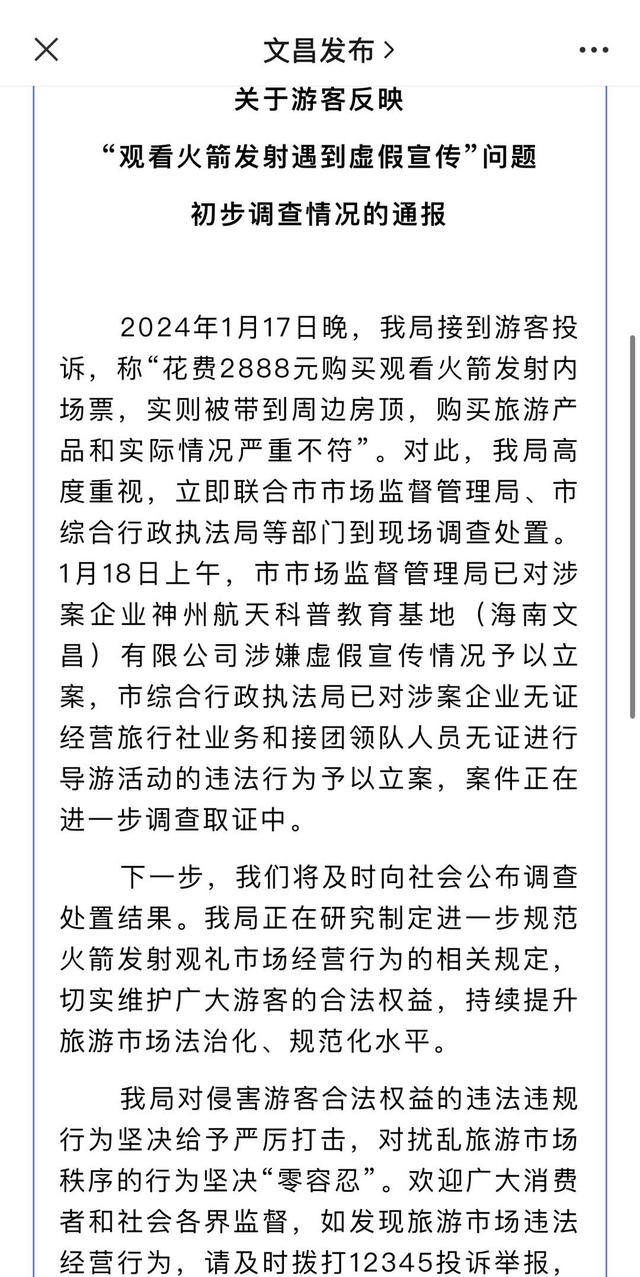 文昌发布 >

关于游客反映
“观看火箭发射遇到虚假宣传”问题
初步调查情况的通报

2024年1月17日晚，我局接到游客投诉，称“花费2888元购买观看火箭发射内场票，实则被带到周边房顶，购买旅游产品和实际情况严重不符”。对此，我局高度重视，立即联合市市场监督管理局、市综合行政执法局等部门到现场调查处置。1月18日上午，市市场监督管理局已对涉案企业神州航天科普教育基地（海南文昌）有限公司涉嫌虚假宣传情况予以立案，市综合行政执法局已对涉案企业无证经营旅行社业务和接团领队人员无证进行导游活动的违法行为予以立案，案件正在进一步调查取证中。

下一步，我们将及时向社会公布调查处置结果。我局正在研究制定进一步规范火箭发射观礼市场经营行为的相关规定，切实维护广大游客的合法权益，持续提升旅游市场法治化、规范化水平。

我局对侵害游客合法权益的违法违规行为坚决给予严厉打击，对扰乱旅游市场秩序的行为坚决“零容忍”。欢迎广大消费者和社会各界监督，如发现旅游市场违法经营行为，请及时拨打12345投诉举报，